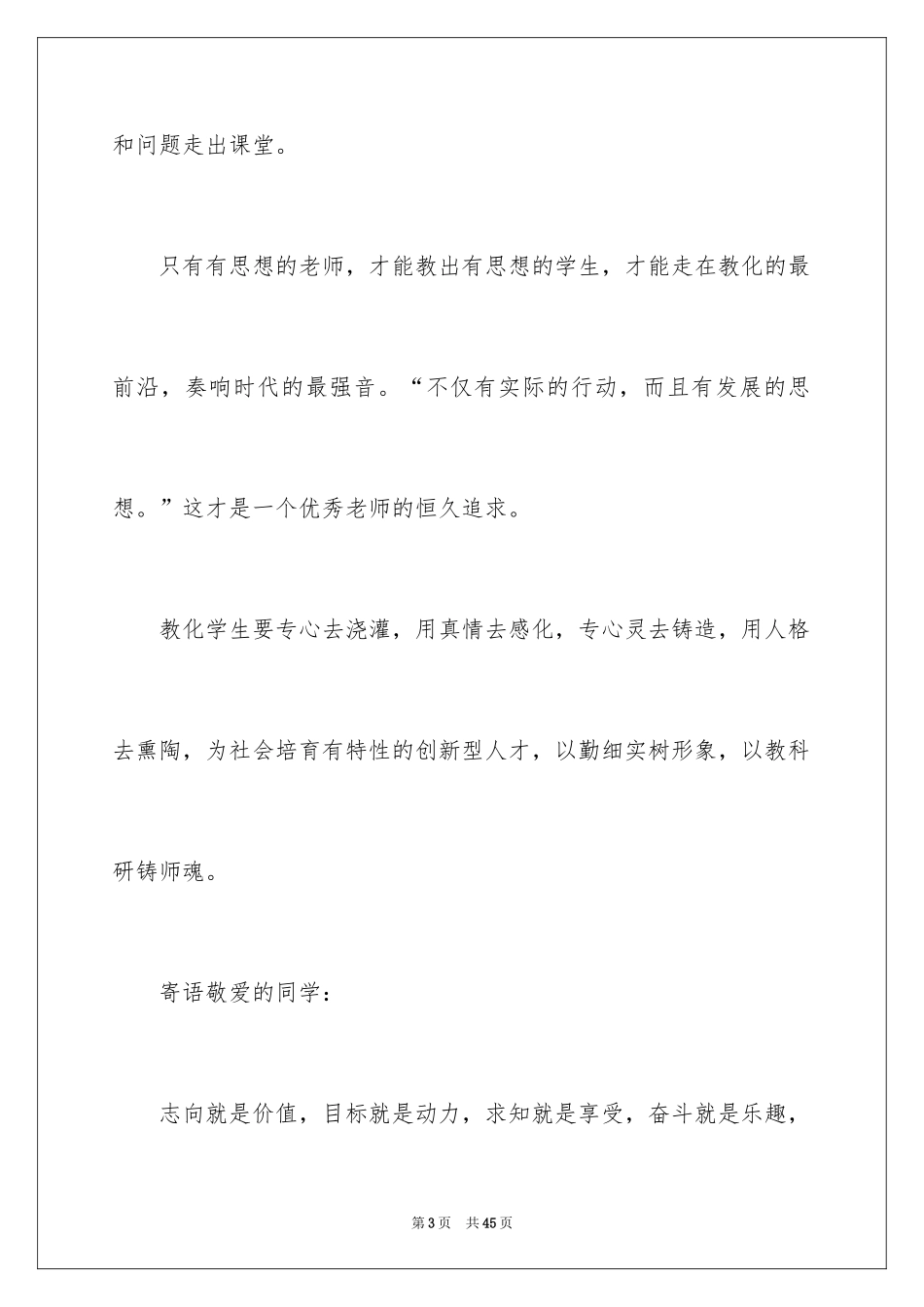 和问题走出课堂。

只有有思想的老师，才能教出有思想的学生，才能走在教化的最前沿，奏响时代的最强音。“不仅有实际的行动，而且有发展的思想。”这才是一个优秀老师的恒久追求。

教化学生要专心去浇灌，用真情去感化，专心灵去铸造，用人格去熏陶，为社会培育有特性的创新型人才，以勤细实树形象，以教科研铸师魂。

寄语敬爱的同学：

志向就是价值，目标就是动力，求知就是享受，奋斗就是乐趣，

第3页 共45页